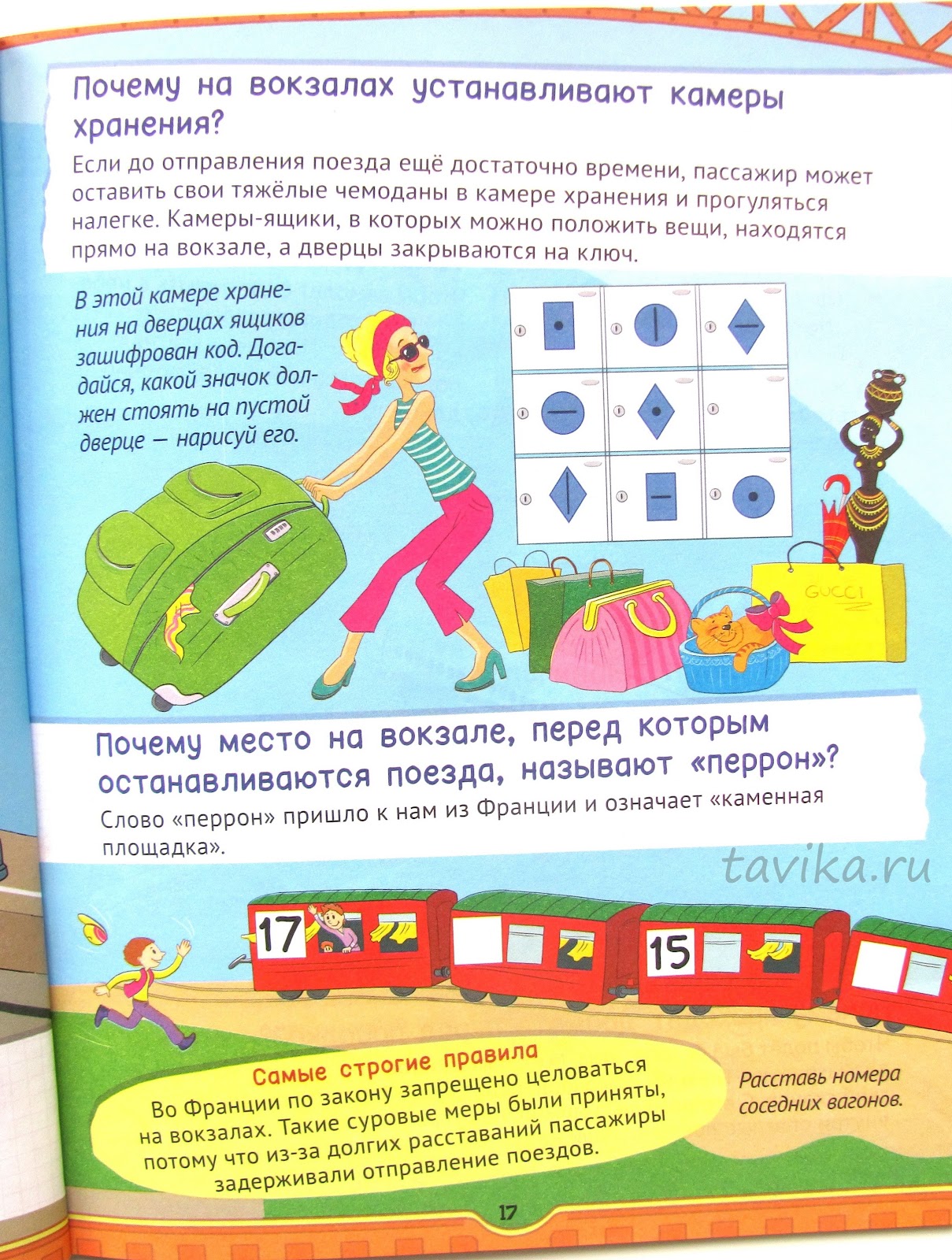 Почему на вокзалах устанавливают камеры хранения?

Если до отправления поезда ещё достаточно времени, пассажир может оставить свои тяжёлые чемоданы в камере хранения и прогуляться налегке. Камеры-ящики, в которых можно положить вещи, находятся прямо на вокзале, а дверцы закрываются на ключ.

В этой камере хранения на дверцах ящиков зашифрован код. Догадайся, какой значок должен стоять на пустой дверце — нарисуй его.

GUCCI

Почему место на вокзале, перед которым останавливаются поезда, называют «перрон»?

Слово «перрон» пришло к нам из Франции и означает «каменная площадка».

17

15

Самые строгие правила

Во Франции по закону запрещено целоваться на вокзалах. Такие суровые меры были приняты, потому что из-за долгих расставаний пассажиры задерживали отправление поездов.

Расставь номера соседних вагонов.

17

tavika.ru